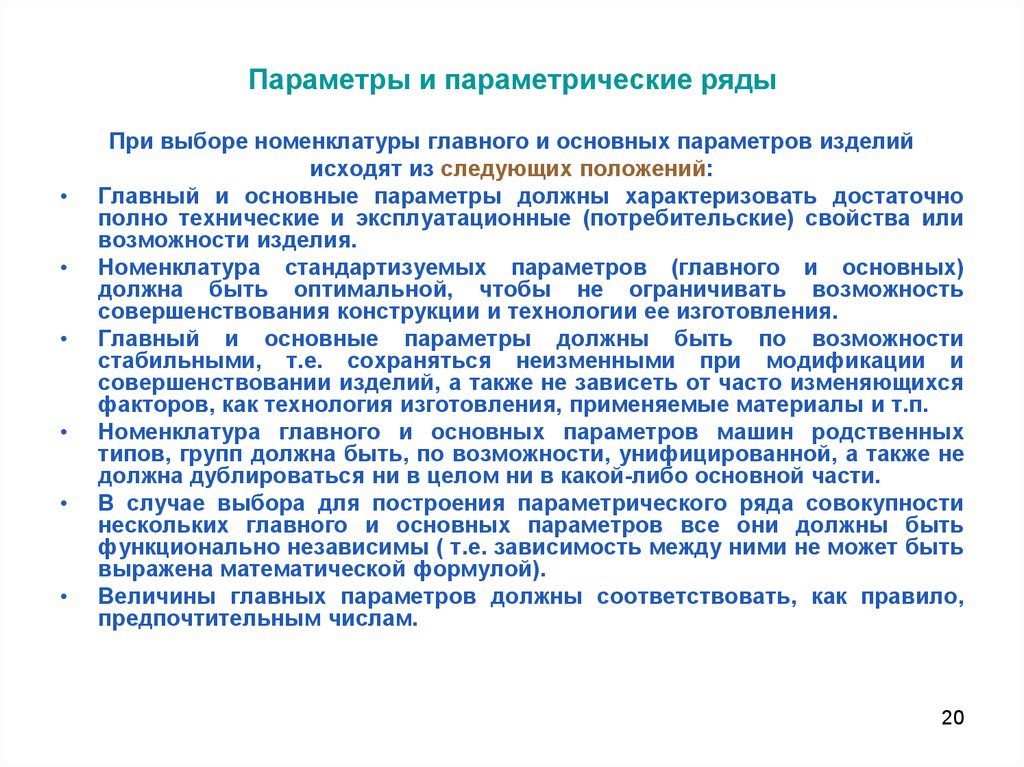 Параметры и параметрические ряды

При выборе номенклатуры главного и основных параметров изделий исходят из следующих положений:

• Главный и основные параметры должны характеризовать достаточно полно технические и эксплуатационные (потребительские) свойства или возможности изделия.
• Номенклатура стандартизуемых параметров (главного и основных) должна быть оптимальной, чтобы не ограничивать возможность совершенствования конструкции и технологии ее изготовления.
• Главный и основные параметры должны быть по возможности стабильными, т.е. сохраняться неизменными при модификации и совершенствовании изделий, а также не зависеть от часто изменяющихся факторов, как технология изготовления, применяемые материалы и т.п.
• Номенклатура главного и основных параметров машин родственных типов, групп должна быть, по возможности, унифицированной, а также не должна дублироваться ни в целом ни в какой-либо основной части.
• В случае выбора для построения параметрического ряда совокупности нескольких главного и основных параметров все они должны быть функционально независимы ( т.е. зависимость между ними не может быть выражена математической формулой).
• Величины главных параметров должны соответствовать, как правило, предпочтительным числам.

20